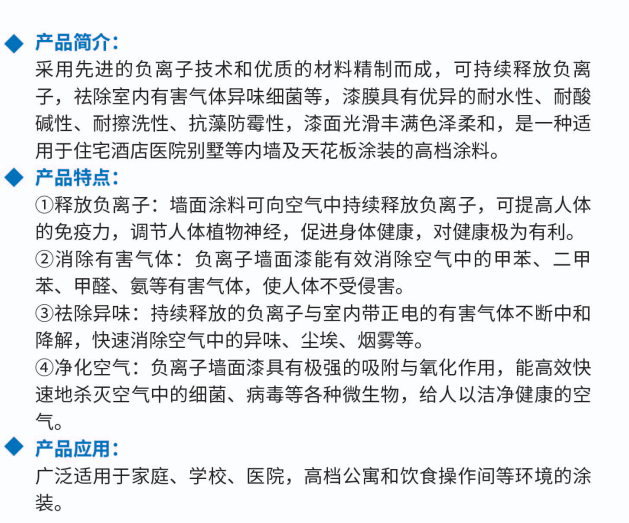 ◆ 产品简介：
采用先进的负离子技术和优质的材料精制而成，可持续释放负离子，祛除室内有害气体异味细菌等，漆膜具有优异的耐水性、耐酸碱性、耐擦洗性、抗藻防霉性，漆面光滑丰满色泽柔和，是一种适用于住宅酒店医院别墅等内墙及天花板涂装的高档涂料。

◆ 产品特点：
①释放负离子：墙面涂料可向空气中持续释放负离子，可提高人体的免疫力，调节人体植物神经，促进身体健康，对健康极为有利。
②消除有害气体：负离子墙面漆能有效消除空气中的甲苯、二甲苯、甲醛、氨等有害气体，使人体不受侵害。
③祛除异味：持续释放的负离子与室内带正电的有害气体不断中和降解，快速消除空气中的异味、尘埃、烟雾等。
④净化空气：负离子墙面漆具有极强的吸附与氧化作用，能高效快速地杀灭空气中的细菌、病毒等各种微生物，给人以洁净健康的空气。

◆ 产品应用：
广泛适用于家庭、学校、医院，高档公寓和饮食操作间等环境的涂装。